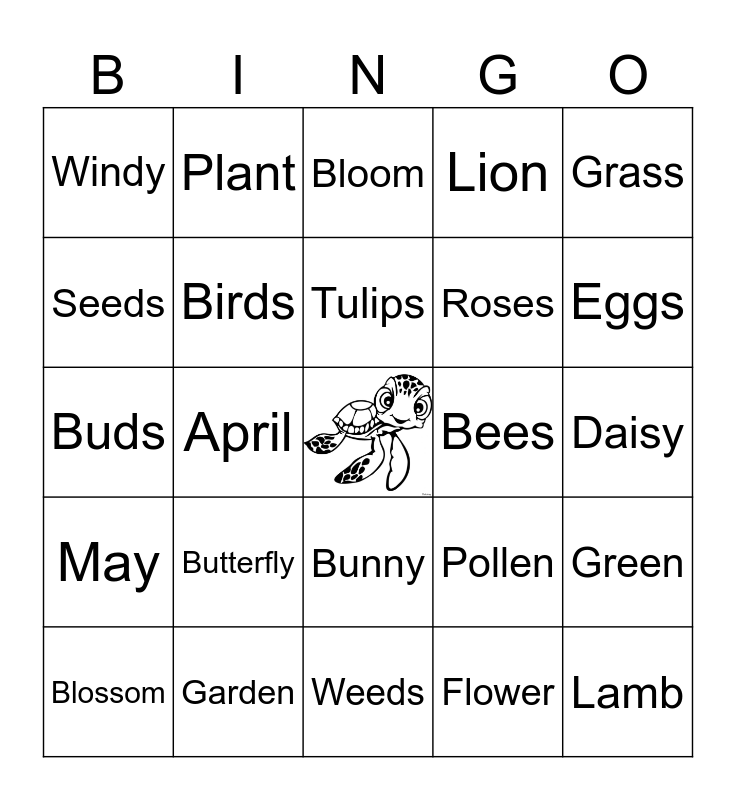 | B | I | N | G | O |
|---|---|---|---|---|
| Windy | Plant | Bloom | Lion | Grass |
| Seeds | Birds | Tulips | Roses | Eggs |
| Buds | April | | Bees | Daisy |
| May | Butterfly | Bunny | Pollen | Green |
| Blossom | Garden | Weeds | Flower | Lamb |